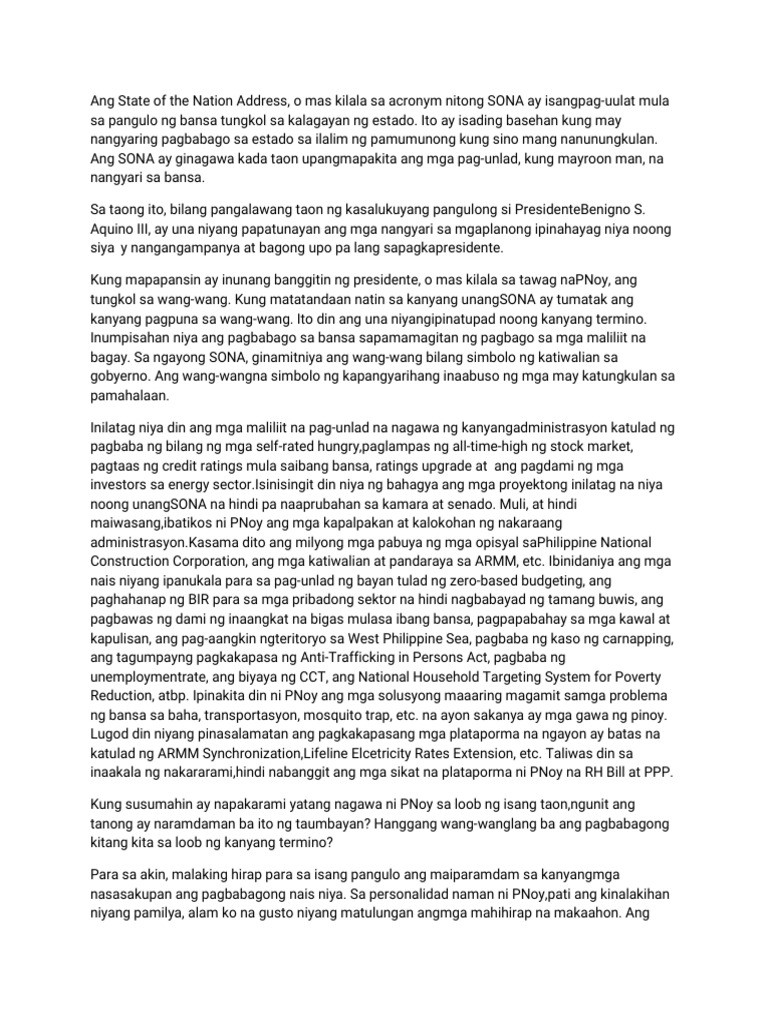 Ang State of the Nation Address, o mas kilala sa acronym nitong SONA ay isangpag-uulat mula sa pangulo ng bansa tungkol sa kalagayan ng estado. Ito ay isading basehan kung may nangyaring pagbabago sa estado sa ilalim ng pamumunong kung sino mang nanunungkulan. Ang SONA ay ginagawa kada taon upangmapakita ang mga pag-unlad, kung mayroon man, na nangyari sa bansa.

Sa taong ito, bilang pangalawang taon ng kasalukuyang pangulong si PresidenteBenigno S. Aquino III, ay una niyang papatunayan ang mga nangyari sa mgaplanong ipinahayag niya noong siya y nangangampanya at bagong upo pa lang sapagkapresidente.

Kung mapapansin ay inunang banggitin ng presidente, o mas kilala sa tawag naPNoy, ang tungkol sa wang-wang. Kung matatandaan natin sa kanyang unangSONA ay tumatak ang kanyang pagpuna sa wang-wang. Ito din ang una niyangipinatupad noong kanyang termino. Inumpisahan niya ang pagbabago sa bansa sapamamagitan ng pagbago sa mga maliliit na bagay. Sa ngayong SONA, ginamitniya ang wang-wang bilang simbolo ng katiwalian sa gobyerno. Ang wang-wangna simbolo ng kapangyarihang inaabuso ng mga may katungkulan sa pamahalaan.

Inilatag niya din ang mga maliliit na pag-unlad na nagawa ng kanyangadministrasyon katulad ng pagbaba ng bilang ng mga self-rated hungry,paglampas ng all-time-high ng stock market, pagtaas ng credit ratings mula saibang bansa, ratings upgrade at ang pagdami ng mga investors sa energy sector.Isinisingit din niya ng bahagya ang mga proyektong inilatag na niya noong unangSONA na hindi pa naaprubahan sa kamara at senado. Muli, at hindi maiwasang,ibatikos ni PNoy ang mga kapalpakan at kalokohan ng nakaraang administrasyon.Kasama dito ang milyong mga pabuya ng mga opisyal saPhilippine National Construction Corporation, ang mga katiwalian at pandaraya sa ARMM, etc. Ibinidaniya ang mga nais niyang ipanukala para sa pag-unlad ng bayan tulad ng zero-based budgeting, ang paghahanap ng BIR para sa mga pribadong sektor na hindi nagbabayad ng tamang buwis, ang pagbawas ng dami ng inaangkat na bigas mulasa ibang bansa, pagpapabahay sa mga kawal at kapulisan, ang pag-aangkin ngteritoryo sa West Philippine Sea, pagbaba ng kaso ng carnapping, ang tagumpayng pagkakapasa ng Anti-Trafficking in Persons Act, pagbaba ng unemploymentrate, ang biyaya ng CCT, ang National Household Targeting System for Poverty Reduction, atbp. Ipinakita din ni PNoy ang mga solusyong maaaring magamit samga problema ng bansa sa baha, transportasyon, mosquito trap, etc. na ayon sakanya ay mga gawa ng pinoy. Lugod din niyang pinasalamatan ang pagkakapasang mga plataporma na ngayon ay batas na katulad ng ARMM Synchronization,Lifeline Elcetricity Rates Extension, etc. Taliwas din sa inaakala ng nakararami,hindi nabanggit ang mga sikat na plataporma ni PNoy na RH Bill at PPP.

Kung susumahin ay napakarami yatang nagawa ni PNoy sa loob ng isang taon,ngunit ang tanong ay naramdaman ba ito ng taumbayan? Hanggang wang-wanglang ba ang pagbabagong kitang kita sa loob ng kanyang termino?

Para sa akin, malaking hirap para sa isang pangulo ang maiparamdam sa kanyangmga nasasakupan ang pagbabagong nais niya. Sa personalidad naman ni PNoy,pati ang kinalakihan niyang pamilya, alam ko na gusto niyang matulungan angmga mahihirap na makaahon. Ang